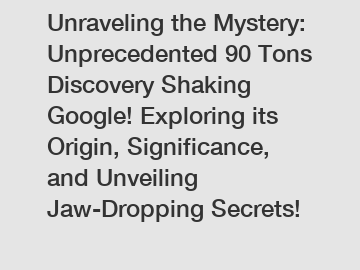 Unraveling the Mystery: Unprecedented 90 Tons Discovery Shaking Google! Exploring its Origin, Significance, and Unveiling Jaw-Dropping Secrets!